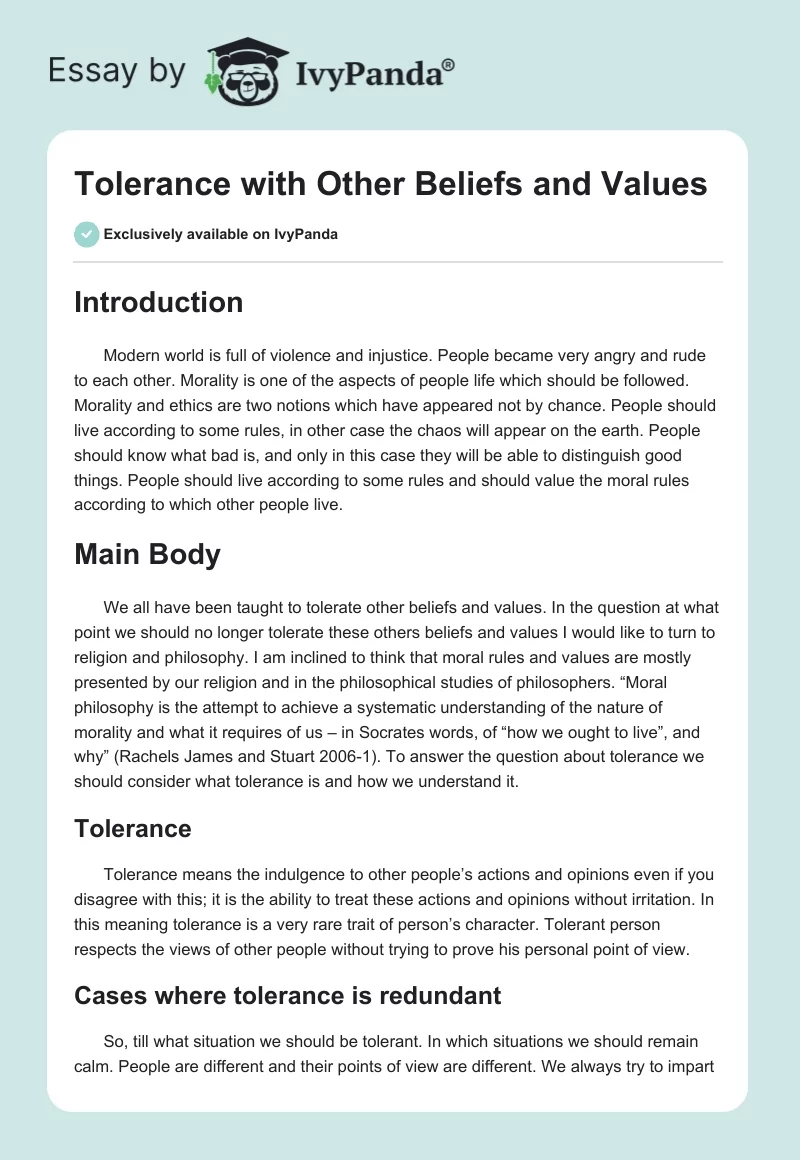 Essay by IvyPanda®

Tolerance with Other Beliefs and Values

Exclusively available on IvyPanda

Introduction

Modern world is full of violence and injustice. People became very angry and rude to each other. Morality is one of the aspects of people life which should be followed. Morality and ethics are two notions which have appeared not by chance. People should live according to some rules, in other case the chaos will appear on the earth. People should know what bad is, and only in this case they will be able to distinguish good things. People should live according to some rules and should value the moral rules according to which other people live.

Main Body

We all have been taught to tolerate other beliefs and values. In the question at what point we should no longer tolerate these others beliefs and values I would like to turn to religion and philosophy. I am inclined to think that moral rules and values are mostly presented by our religion and in the philosophical studies of philosophers. “Moral philosophy is the attempt to achieve a systematic understanding of the nature of morality and what it requires of us – in Socrates words, of “how we ought to live”, and why” (Rachels James and Stuart 2006-1). To answer the question about tolerance we should consider what tolerance is and how we understand it.

Tolerance

Tolerance means the indulgence to other people’s actions and opinions even if you disagree with this; it is the ability to treat these actions and opinions without irritation. In this meaning tolerance is a very rare trait of person’s character. Tolerant person respects the views of other people without trying to prove his personal point of view.

Cases where tolerance is redundant

So, till what situation we should be tolerant. In which situations we should remain calm. People are different and their points of view are different. We always try to impart